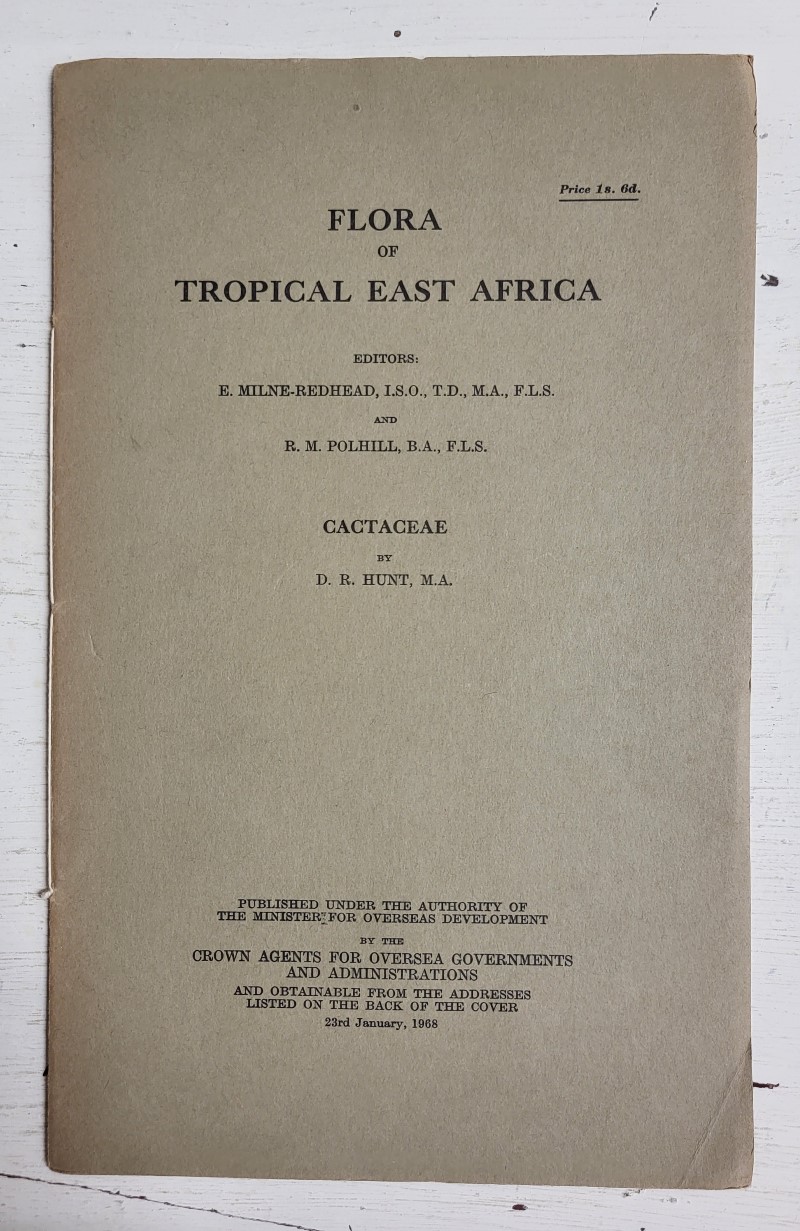 Price 1s. 6d.

FLORA
OF
TROPICAL EAST AFRICA

EDITORS:
E. MILNE-REDHEAD, I.S.O., T.D., M.A., F.L.S.
AND
R. M. POLHILL, B.A., F.L.S.

CACTACEAE
BY
D. R. HUNT, M.A.

PUBLISHED UNDER THE AUTHORITY OF
THE MINISTER FOR OVERSEAS DEVELOPMENT
BY THE
CROWN AGENTS FOR OVERSEA GOVERNMENTS
AND ADMINISTRATIONS
AND OBTAINABLE FROM THE ADDRESSES
LISTED ON THE BACK OF THE COVER
23rd January, 1968